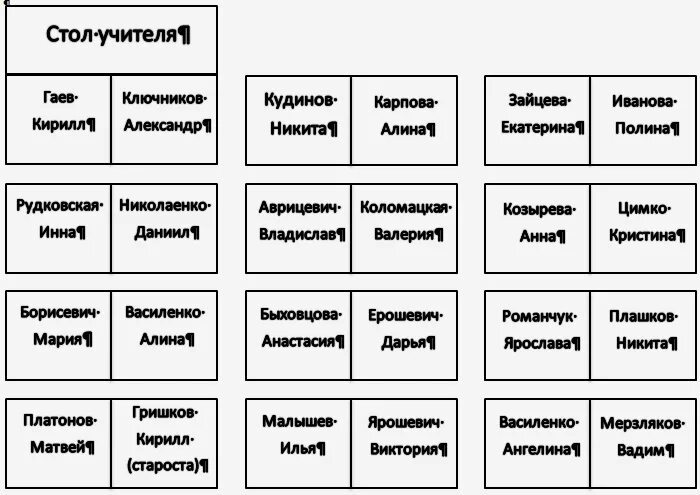 Стол·учителя¶

| Гаев· Кирилл¶ | Ключников· Александр¶ |
|---|---|
| Рудковская· Инна¶ | Николаенко· Даниил¶ |
| Борисевич· Мария¶ | Василенко· Алина¶ |
| Платонов· Матвей¶ | Гришков· Кирилл· (староста)¶ |

| Кудинов· Никита¶ | Карпова· Алина¶ |
|---|---|
| Аврицевич· Владислав¶ | Коломацкая· Валерия¶ |
| Быховцова· Анастасия¶ | Ерошевич· Дарья¶ |
| Малышев· Илья¶ | Ярошевич· Виктория¶ |

| Зайцева· Екатерина¶ | Иванова· Полина¶ |
|---|---|
| Козырева· Анна¶ | Цимко· Кристина¶ |
| Романчук· Ярослава¶ | Плашков· Никита¶ |
| Василенко· Ангелина¶ | Мерзляков· Вадим¶ |